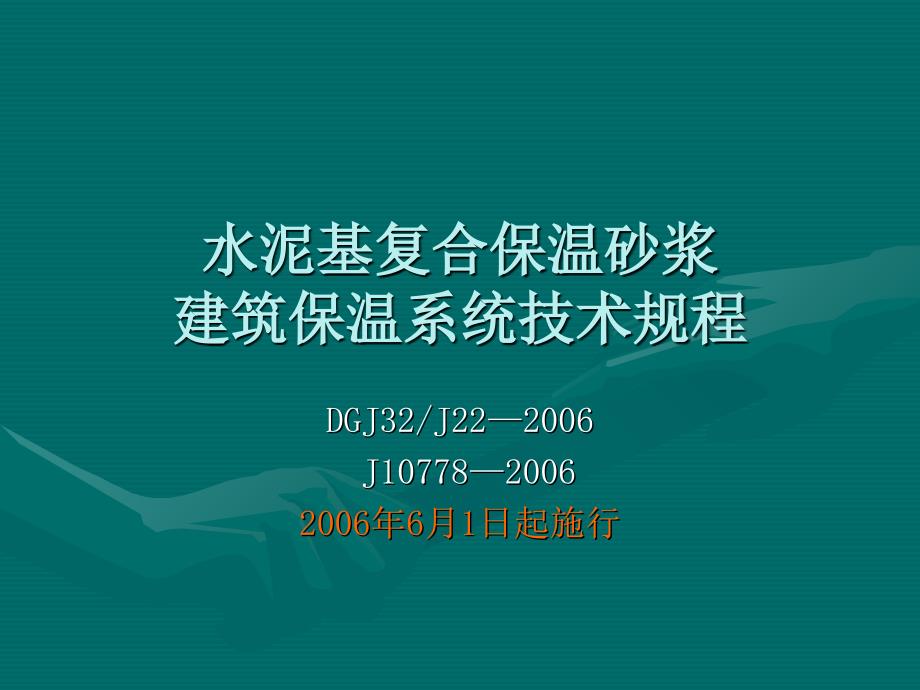 水泥基复合保温砂浆
建筑保温系统技术规程

DGJ32/J22—2006
J10778—2006
2006年6月1日起施行